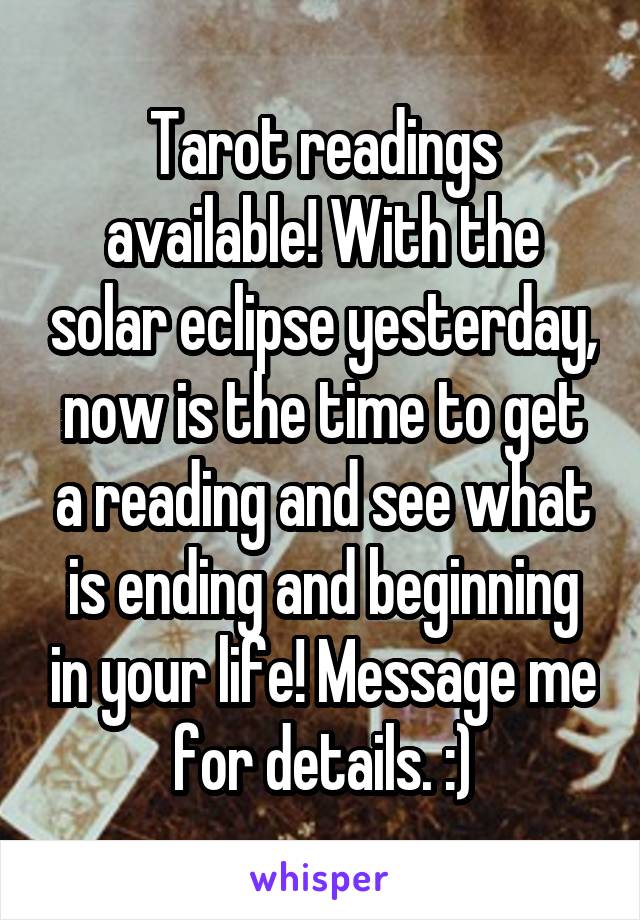 Tarot readings available! With the solar eclipse yesterday, now is the time to get a reading and see what is ending and beginning in your life! Message me for details. :)

whisper